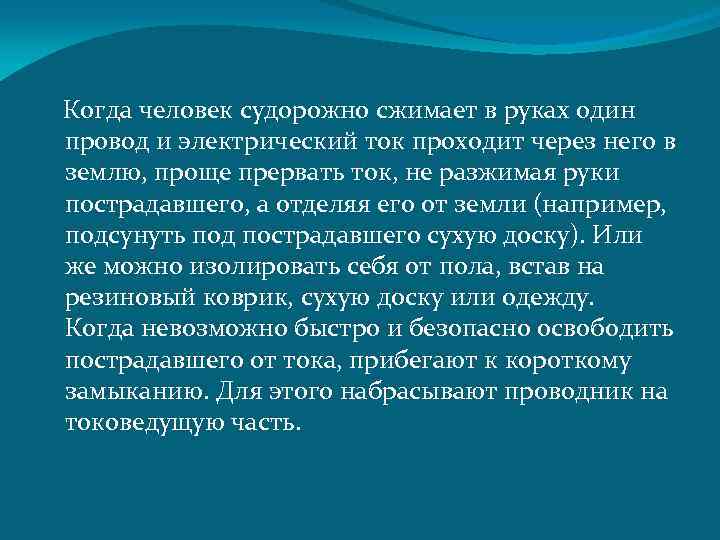 Когда человек судорожно сжимает в руках один провод и электрический ток проходит через него в землю, проще прервать ток, не разжимая руки пострадавшего, а отделяя его от земли (например, подсунуть под пострадавшего сухую доску). Или же можно изолировать себя от пола, встав на резиновый коврик, сухую доску или одежду. Когда невозможно быстро и безопасно освободить пострадавшего от тока, прибегают к короткому замыканию. Для этого набрасывают проводник на токоведущую часть.